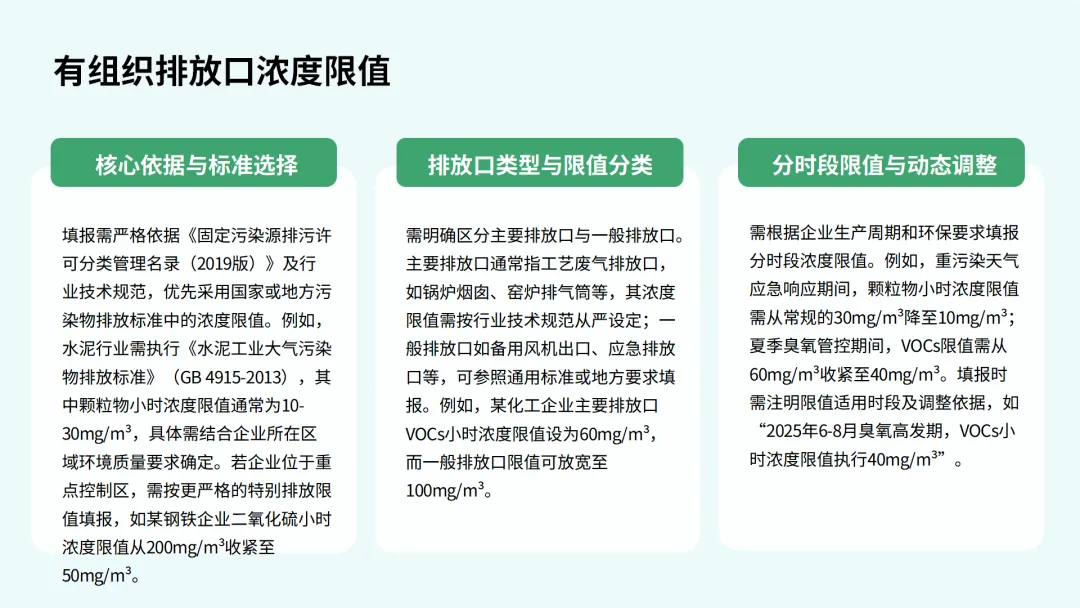 有组织排放口浓度限值

核心依据与标准选择

填报需严格依据《固定污染源排污许可分类管理名录（2019版）》及行业技术规范，优先采用国家或地方污染物排放标准中的浓度限值。例如，水泥行业需执行《水泥工业大气污染物排放标准》（GB 4915-2013），其中颗粒物小时浓度限值通常为10-30mg/m³，具体需结合企业所在区域环境质量要求确定。若企业位于重点控制区，需按更严格的特别排放限值填报，如某钢铁企业二氧化硫小时浓度限值从200mg/m³收紧至50mg/m³。

排放口类型与限值分类

需明确区分主要排放口与一般排放口。主要排放口通常指工艺废气排放口，如锅炉烟囱、窑炉排气筒等，其浓度限值需按行业技术规范从严设定；一般排放口如备用风机出口、应急排放口等，可参照通用标准或地方要求填报。例如，某化工企业主要排放口VOCs小时浓度限值设为60mg/m³，而一般排放口限值可放宽至100mg/m³。

分时段限值与动态调整

需根据企业生产周期和环保要求填报分时段浓度限值。例如，重污染天气应急响应期间，颗粒物小时浓度限值需从常规的30mg/m³降至10mg/m³；夏季臭氧管控期间，VOCs限值需从60mg/m³收紧至40mg/m³。填报时需注明限值适用时段及调整依据，如“2025年6-8月臭氧高发期，VOCs小时浓度限值执行40mg/m³”。